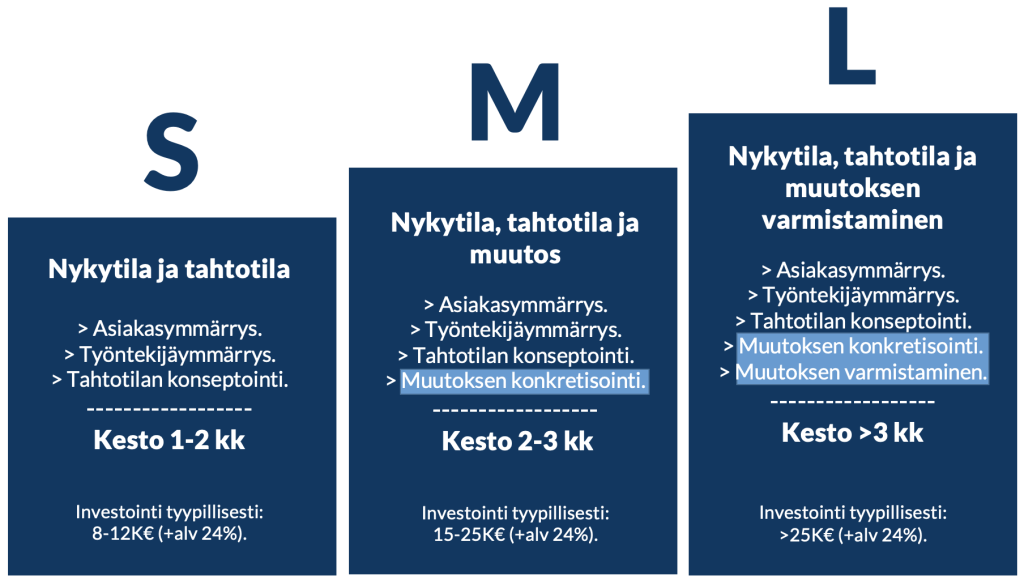 S

Nykytila ja tahtotila

> Asiakasymmärrys.
> Työntekijäymmärrys.
> Tahtotilan konseptointi.
------------------
Kesto 1-2 kk

Investointi tyypillisesti:
8-12K€ (+alv 24%).

M

Nykytila, tahtotila ja muutos

> Asiakasymmärrys.
> Työntekijäymmärrys.
> Tahtotilan konseptointi.
> Muutoksen konkretisointi.
------------------
Kesto 2-3 kk

Investointi tyypillisesti:
15-25K€ (+alv 24%).

L

Nykytila, tahtotila ja muutoksen varmistaminen

> Asiakasymmärrys.
> Työntekijäymmärrys.
> Tahtotilan konseptointi.
> Muutoksen konkretisointi.
> Muutoksen varmistaminen.
------------------
Kesto >3 kk

Investointi tyypillisesti:
>25K€ (+alv 24%).